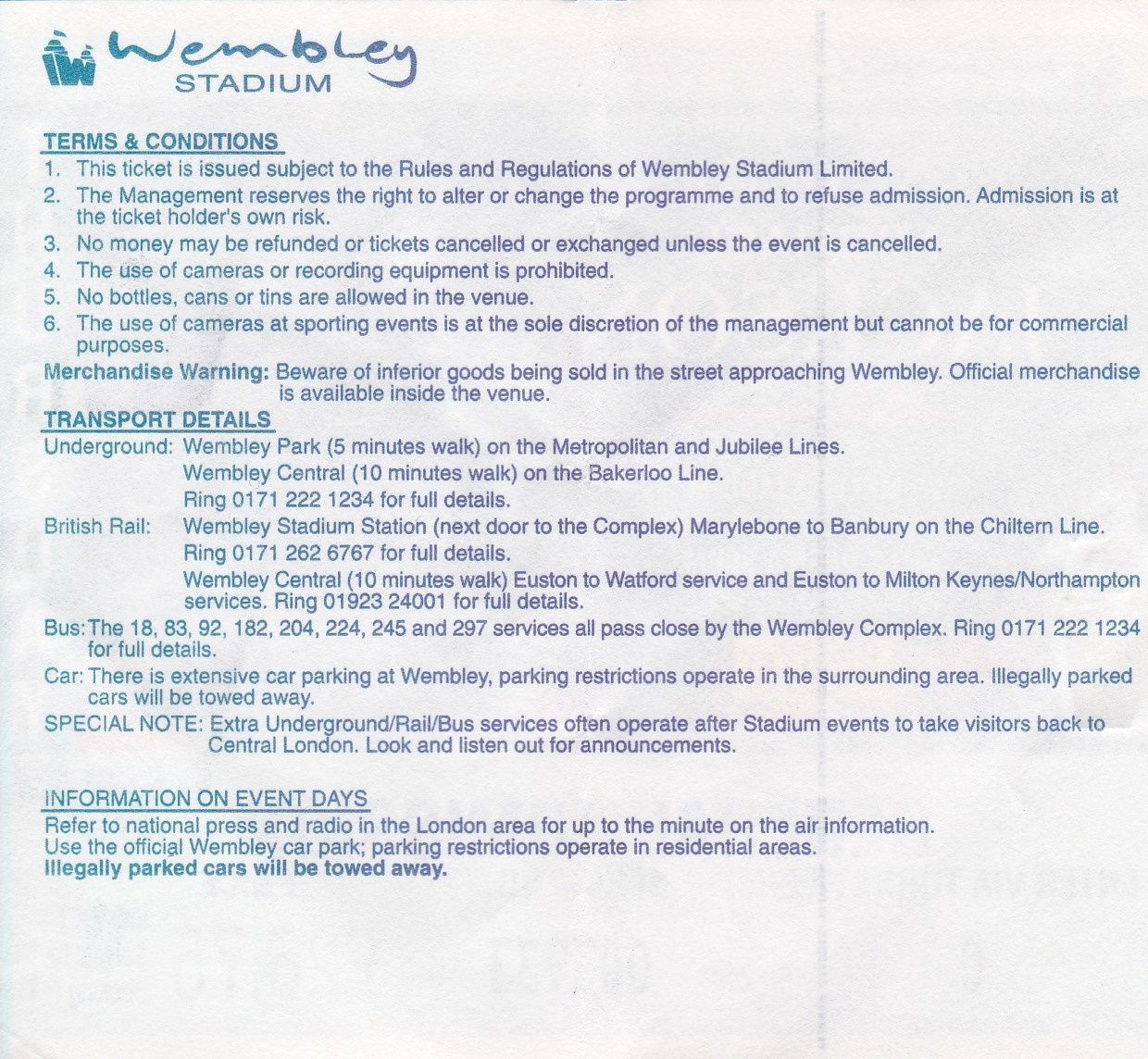 Wembley
STADIUM

TERMS & CONDITIONS
1. This ticket is issued subject to the Rules and Regulations of Wembley Stadium Limited.
2. The Management reserves the right to alter or change the programme and to refuse admission. Admission is at the ticket holder's own risk.
3. No money may be refunded or tickets cancelled or exchanged unless the event is cancelled.
4. The use of cameras or recording equipment is prohibited.
5. No bottles, cans or tins are allowed in the venue.
6. The use of cameras at sporting events is at the sole discretion of the management but cannot be for commercial purposes.
Merchandise Warning: Beware of inferior goods being sold in the street approaching Wembley. Official merchandise is available inside the venue.

TRANSPORT DETAILS
Underground: Wembley Park (5 minutes walk) on the Metropolitan and Jubilee Lines.
Wembley Central (10 minutes walk) on the Bakerloo Line.
Ring 0171 222 1234 for full details.
British Rail: Wembley Stadium Station (next door to the Complex) Marylebone to Banbury on the Chiltern Line.
Ring 0171 262 6767 for full details.
Wembley Central (10 minutes walk) Euston to Watford service and Euston to Milton Keynes/Northampton services. Ring 01923 24001 for full details.
Bus: The 18, 83, 92, 182, 204, 224, 245 and 297 services all pass close by the Wembley Complex. Ring 0171 222 1234 for full details.
Car: There is extensive car parking at Wembley, parking restrictions operate in the surrounding area. Illegally parked cars will be towed away.
SPECIAL NOTE: Extra Underground/Rail/Bus services often operate after Stadium events to take visitors back to Central London. Look and listen out for announcements.

INFORMATION ON EVENT DAYS
Refer to national press and radio in the London area for up to the minute on the air information.
Use the official Wembley car park; parking restrictions operate in residential areas.
Illegally parked cars will be towed away.